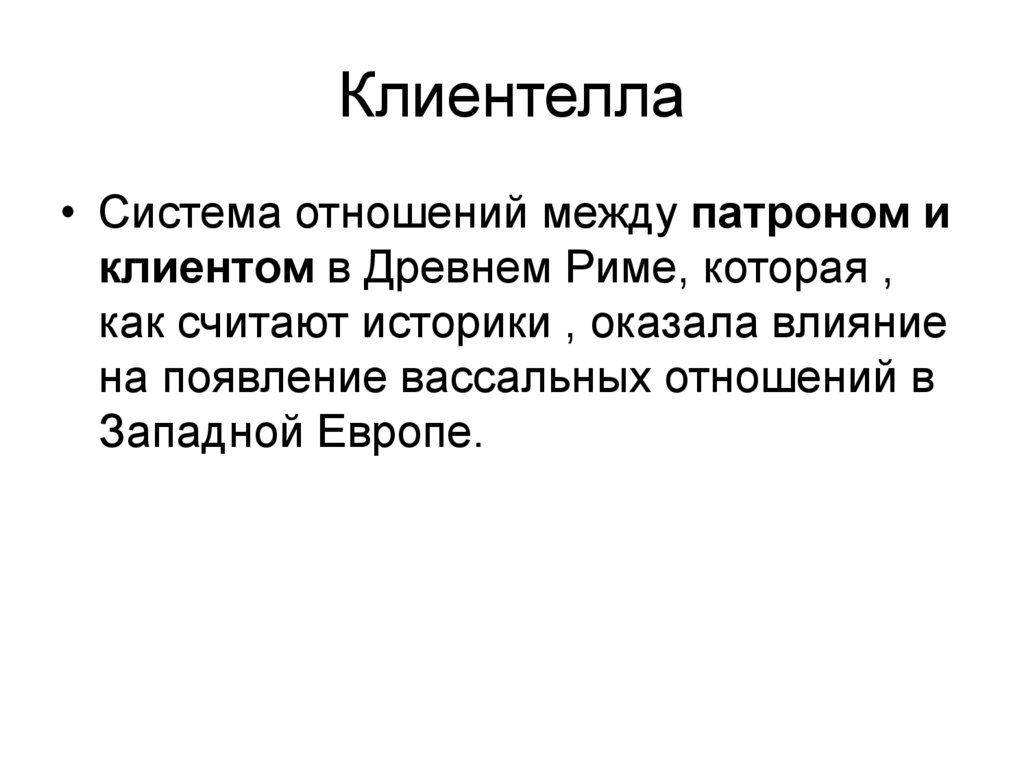 Клиентелла

• Система отношений между патроном и клиентом в Древнем Риме, которая , как считают историки , оказала влияние на появление вассальных отношений в Западной Европе.